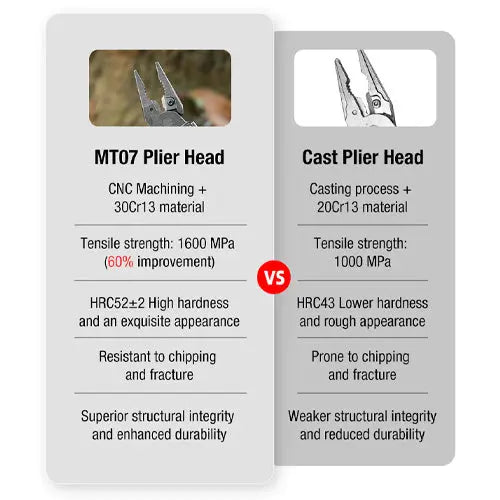 MT07 Plier Head

CNC Machining + 30Cr13 material

Tensile strength: 1600 MPa (60% improvement)

HRC52±2 High hardness and an exquisite appearance

Resistant to chipping and fracture

Superior structural integrity and enhanced durability

VS

Cast Plier Head

Casting process + 20Cr13 material

Tensile strength: 1000 MPa

HRC43 Lower hardness and rough appearance

Prone to chipping and fracture

Weaker structural integrity and reduced durability